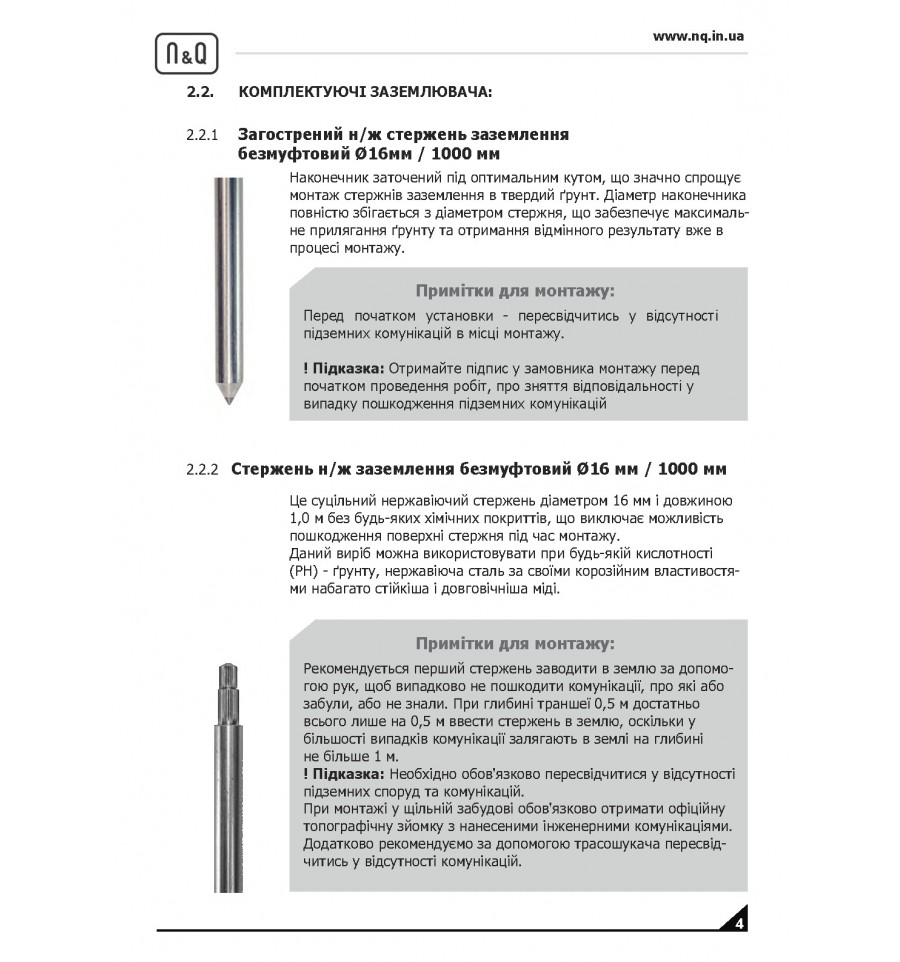 N&Q

www.nq.in.ua

2.2. КОМПЛЕКТУЮЧІ ЗАЗЕМЛЮВАЧА:

2.2.1 Загострений н/ж стержень заземлення безмуфтовий Ø16мм / 1000 мм

Наконечник заточений під оптимальним кутом, що значно спрощує монтаж стержнів заземлення в твердий ґрунт. Діаметр наконечника повністю збігається з діаметром стержня, що забезпечує максимальне прилягання ґрунту та отримання відмінного результату вже в процесі монтажу.

Примітки для монтажу:

Перед початком установки - пересвідчитись у відсутності підземних комунікацій в місці монтажу.

! Підказка: Отримайте підпис у замовника монтажу перед початком проведення робіт, про зняття відповідальності у випадку пошкодження підземних комунікацій

2.2.2 Стержень н/ж заземлення безмуфтовий Ø16 мм / 1000 мм

Це суцільний нержавіючий стержень діаметром 16 мм і довжиною 1,0 м без будь-яких хімічних покриттів, що виключає можливість пошкодження поверхні стержня під час монтажу.
Даний виріб можна використовувати при будь-якій кислотності (PH) - ґрунту, нержавіюча сталь за своїми корозійним властивостями набагато стійкіша і довговічніша міді.

Примітки для монтажу:

Рекомендується перший стержень заводити в землю за допомогою рук, щоб випадково не пошкодити комунікації, про які або забули, або не знали. При глибині траншеї 0,5 м достатньо всього лише на 0,5 м ввести стержень в землю, оскільки у більшості випадків комунікації залягають в землі на глибині не більше 1 м.
! Підказка: Необхідно обов'язково пересвідчитися у відсутності підземних споруд та комунікацій.
При монтажі у щільній забудові обов'язково отримати офіційну топографічну зйомку з нанесеними інженерними комунікаціями.
Додатково рекомендуємо за допомогою трасошукача пересвідчитись у відсутності комунікацій.

4